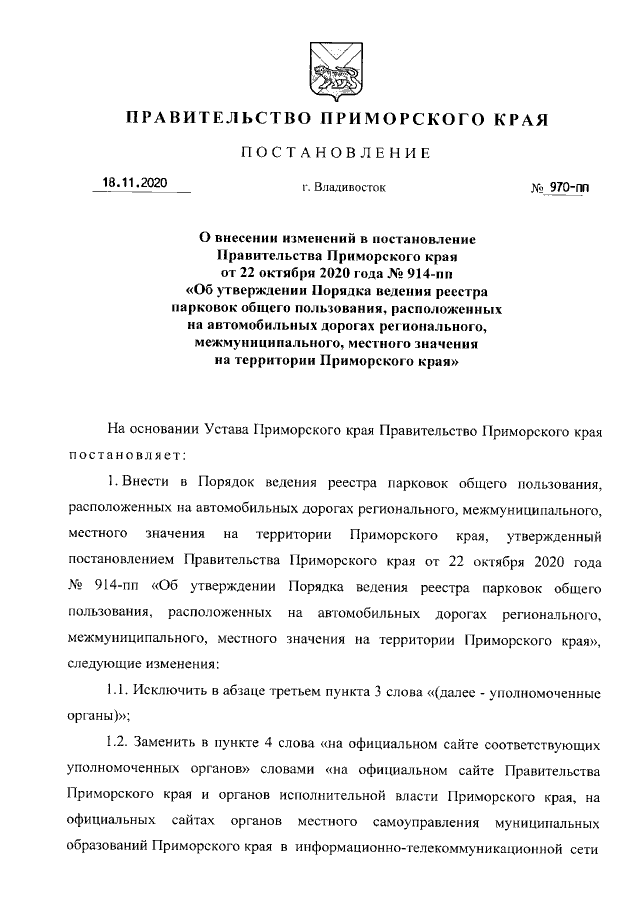 ПРАВИТЕЛЬСТВО ПРИМОРСКОГО КРАЯ

ПОСТАНОВЛЕНИЕ

18.11.2020 г. Владивосток № 970-пп

О внесении изменений в постановление Правительства Приморского края от 22 октября 2020 года № 914-пп «Об утверждении Порядка ведения реестра парковок общего пользования, расположенных на автомобильных дорогах регионального, межмуниципального, местного значения на территории Приморского края»

На основании Устава Приморского края Правительство Приморского края постановляет:

1. Внести в Порядок ведения реестра парковок общего пользования, расположенных на автомобильных дорогах регионального, межмуниципального, местного значения на территории Приморского края, утвержденный постановлением Правительства Приморского края от 22 октября 2020 года № 914-пп «Об утверждении Порядка ведения реестра парковок общего пользования, расположенных на автомобильных дорогах регионального, межмуниципального, местного значения на территории Приморского края», следующие изменения:

1.1. Исключить в абзаце третьем пункта 3 слова «(далее - уполномоченные органы)»;

1.2. Заменить в пункте 4 слова «на официальном сайте соответствующих уполномоченных органов» словами «на официальном сайте Правительства Приморского края и органов исполнительной власти Приморского края, на официальных сайтах органов местного самоуправления муниципальных образований Приморского края в информационно-телекоммуникационной сети